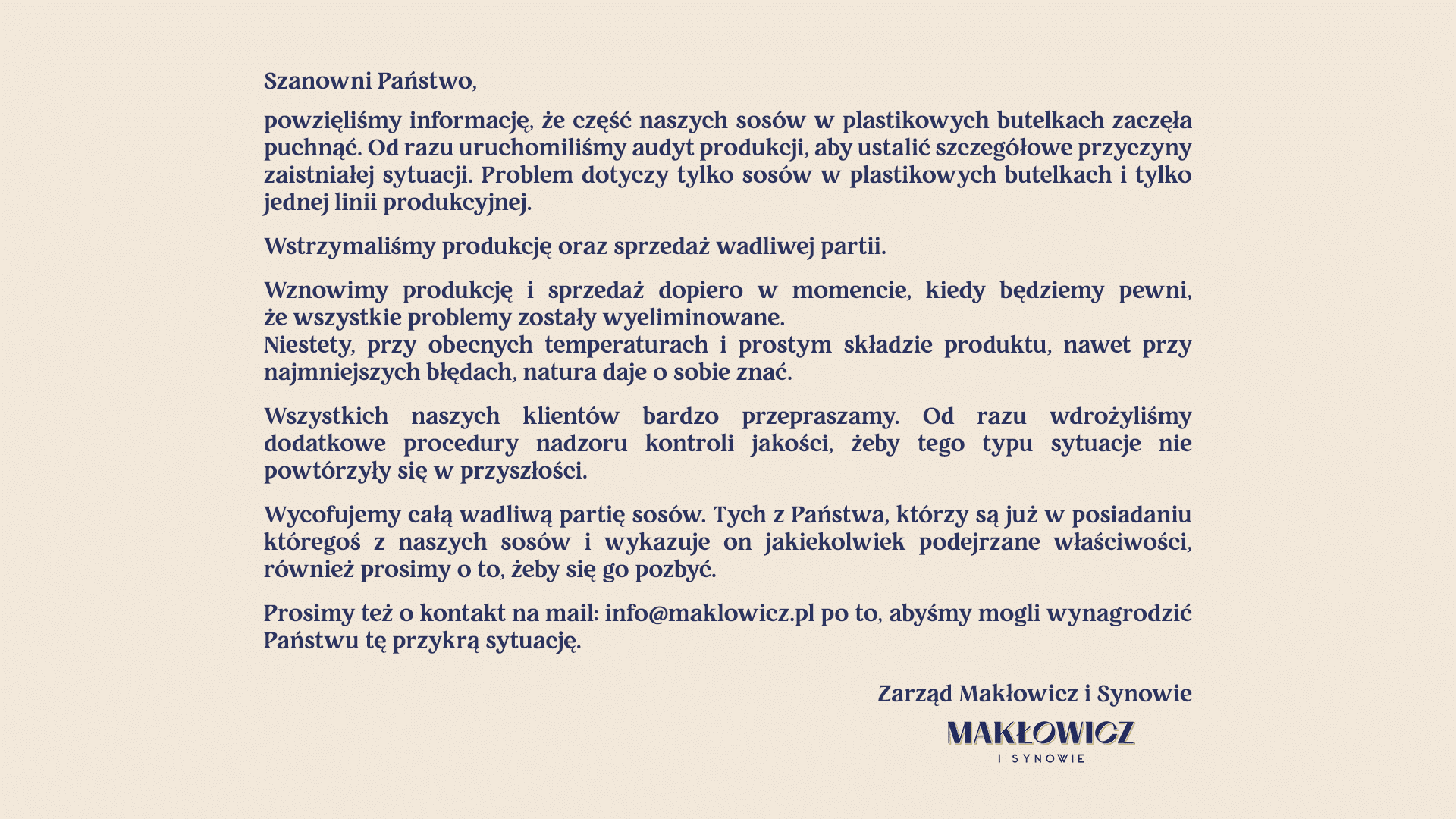 Szanowni Państwo,

powzięliśmy informację, że część naszych sosów w plastikowych butelkach zaczęła puchnąć. Od razu uruchomiliśmy audyt produkcji, aby ustalić szczegółowe przyczyny zaistniałej sytuacji. Problem dotyczy tylko sosów w plastikowych butelkach i tylko jednej linii produkcyjnej.

Wstrzymaliśmy produkcję oraz sprzedaż wadliwej partii.

Wznowimy produkcję i sprzedaż dopiero w momencie, kiedy będziemy pewni, że wszystkie problemy zostały wyeliminowane.
Niestety, przy obecnych temperaturach i prostym składzie produktu, nawet przy najmniejszych błędach, natura daje o sobie znać.

Wszystkich naszych klientów bardzo przepraszamy. Od razu wdrożyliśmy dodatkowe procedury nadzoru kontroli jakości, żeby tego typu sytuacje nie powtórzyły się w przyszłości.

Wycofujemy całą wadliwą partię sosów. Tych z Państwa, którzy są już w posiadaniu któregoś z naszych sosów i wykazuje on jakiekolwiek podejrzane właściwości, również prosimy o to, żeby się go pozbyć.

Prosimy też o kontakt na mail: info@maklowicz.pl po to, abyśmy mogli wynagrodzić Państwu tę przykrą sytuację.

Zarząd Makłowicz i Synowie

MAKŁOWICZ
I SYNOWIE